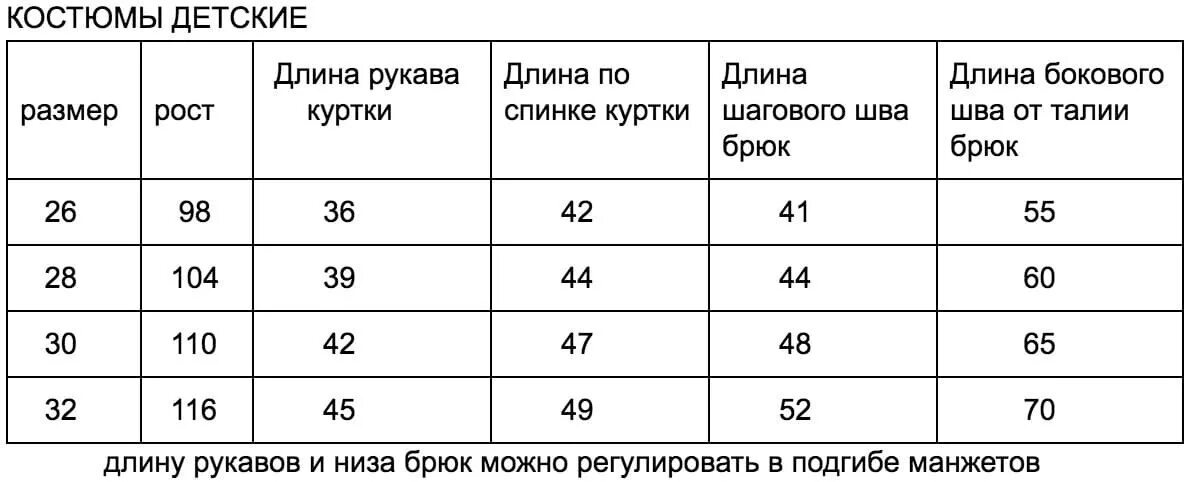 КОСТЮМЫ ДЕТСКИЕ

| размер | рост | Длина рукава куртки | Длина по спинке куртки | Длина шагового шва брюк | Длина бокового шва от талии брюк |
|---|---|---|---|---|---|
| 26 | 98 | 36 | 42 | 41 | 55 |
| 28 | 104 | 39 | 44 | 44 | 60 |
| 30 | 110 | 42 | 47 | 48 | 65 |
| 32 | 116 | 45 | 49 | 52 | 70 |

длину рукавов и низа брюк можно регулировать в подгибе манжетов